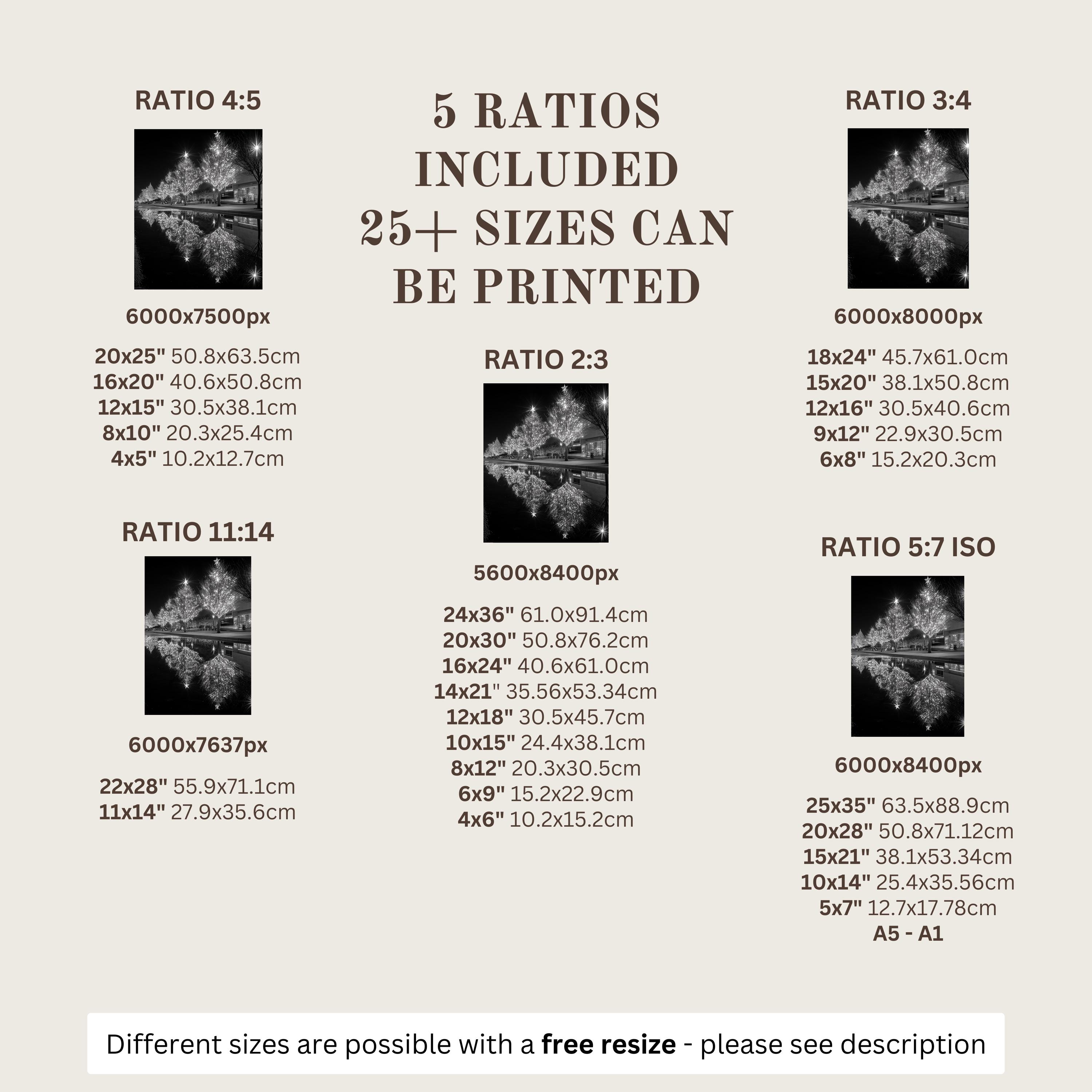 RATIO 4:5

6000x7500px

20x25" 50.8x63.5cm
16x20" 40.6x50.8cm
12x15" 30.5x38.1cm
8x10" 20.3x25.4cm
4x5" 10.2x12.7cm

RATIO 11:14

6000x7637px

22x28" 55.9x71.1cm
11x14" 27.9x35.6cm

5 RATIOS INCLUDED 25+ SIZES CAN BE PRINTED

RATIO 2:3

5600x8400px

24x36" 61.0x91.4cm
20x30" 50.8x76.2cm
16x24" 40.6x61.0cm
14x21" 35.56x53.34cm
12x18" 30.5x45.7cm
10x15" 24.4x38.1cm
8x12" 20.3x30.5cm
6x9" 15.2x22.9cm
4x6" 10.2x15.2cm

RATIO 3:4

6000x8000px

18x24" 45.7x61.0cm
15x20" 38.1x50.8cm
12x16" 30.5x40.6cm
9x12" 22.9x30.5cm
6x8" 15.2x20.3cm

RATIO 5:7 ISO

6000x8400px

25x35" 63.5x88.9cm
20x28" 50.8x71.12cm
15x21" 38.1x53.34cm
10x14" 25.4x35.56cm
5x7" 12.7x17.78cm
A5 - A1

Different sizes are possible with a free resize - please see description